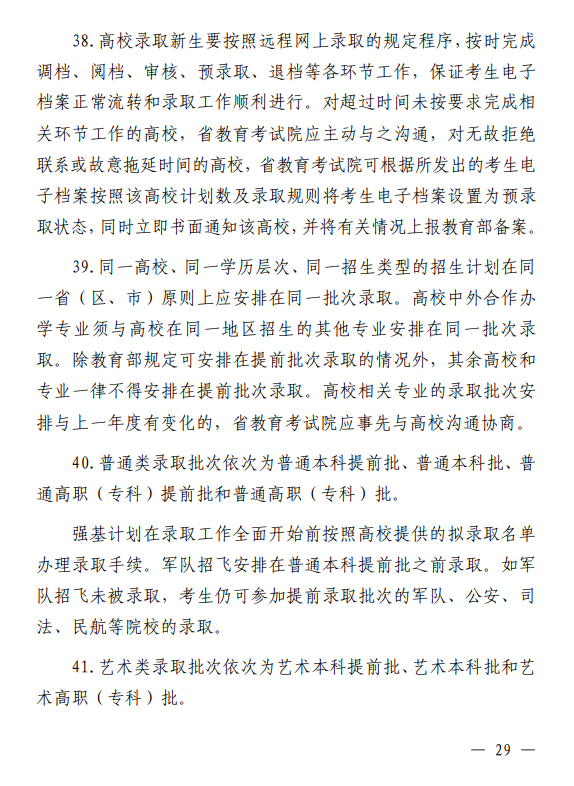 38. 高校录取新生要按照远程网上录取的规定程序，按时完成调档、阅档、审核、预录取、退档等各环节工作，保证考生电子档案正常流转和录取工作顺利进行。对超过时间未按要求完成相关环节工作的高校，省教育考试院应主动与之沟通，对无故拒绝联系或故意拖延时间的高校，省教育考试院可根据所发出的考生电子档案按照该高校计划数及录取规则将考生电子档案设置为预录取状态，同时立即书面通知该高校，并将有关情况上报教育部备案。

39. 同一高校、同一学历层次、同一招生类型的招生计划在同一省（区、市）原则上应安排在同一批次录取。高校中外合作办学专业须与高校在同一地区招生的其他专业安排在同一批次录取。除教育部规定可安排在提前批次录取的情况外，其余高校和专业一律不得安排在提前批次录取。高校相关专业的录取批次安排与上一年度有变化的，省教育考试院应事先与高校沟通协商。

40. 普通类录取批次依次为普通本科提前批、普通本科批、普通高职（专科）提前批和普通高职（专科）批。

强基计划在录取工作全面开始前按照高校提供的拟录取名单办理录取手续。军队招飞安排在普通本科提前批之前录取。如军队招飞未被录取，考生仍可参加提前录取批次的军队、公安、司法、民航等院校的录取。

41. 艺术类录取批次依次为艺术本科提前批、艺术本科批和艺术高职（专科）批。

— 29 —